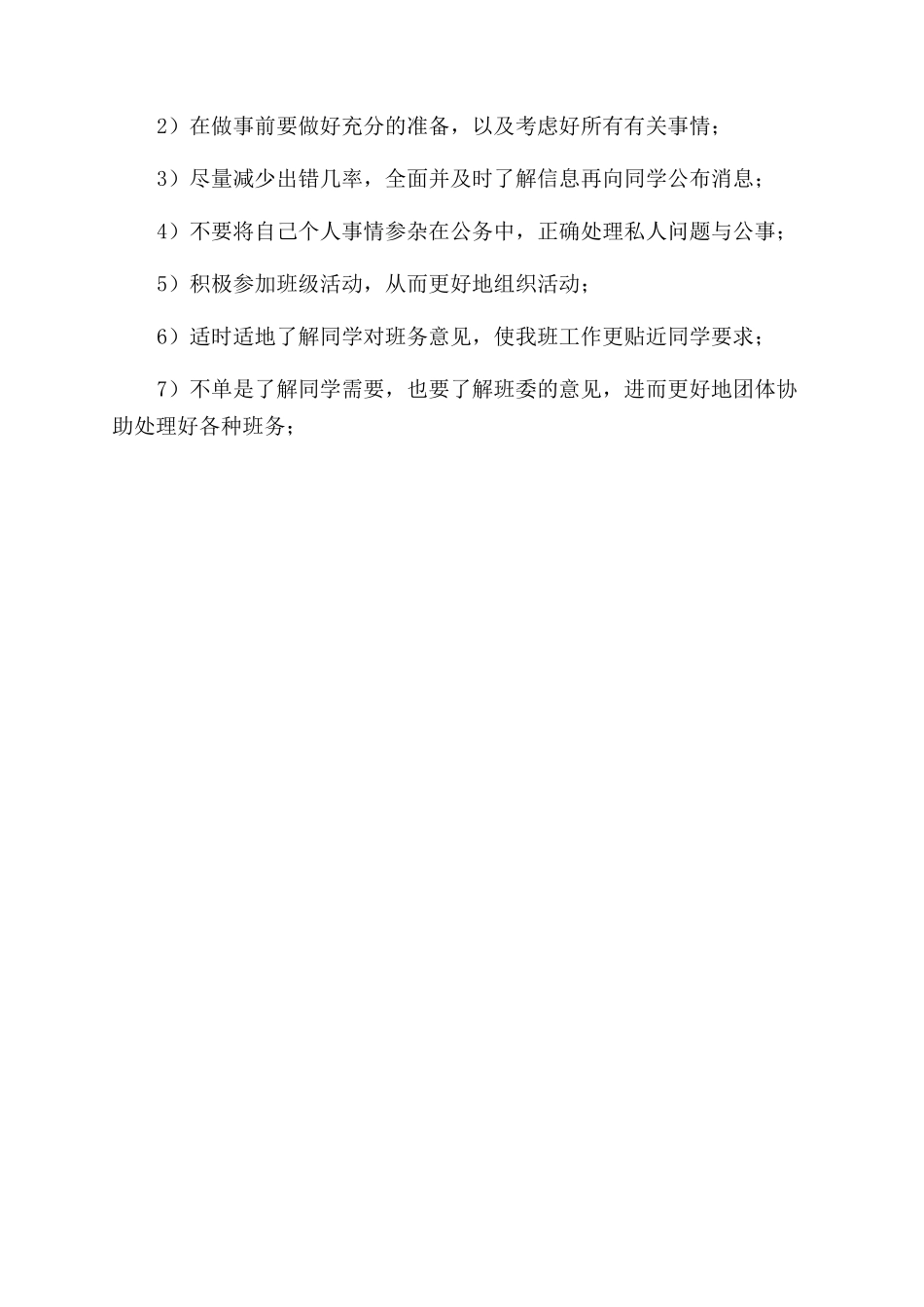 2）在做事前要做好充分的准备，以及考虑好所有有关事情；

3）尽量减少出错几率，全面并及时了解信息再向同学公布消息；

4）不要将自己个人事情参杂在公务中，正确处理私人问题与公事；

5）积极参加班级活动，从而更好地组织活动；

6）适时适地了解同学对班务意见，使我班工作更贴近同学要求；

7）不单是了解同学需要，也要了解班委的意见，进而更好地团体协助处理好各种班务；